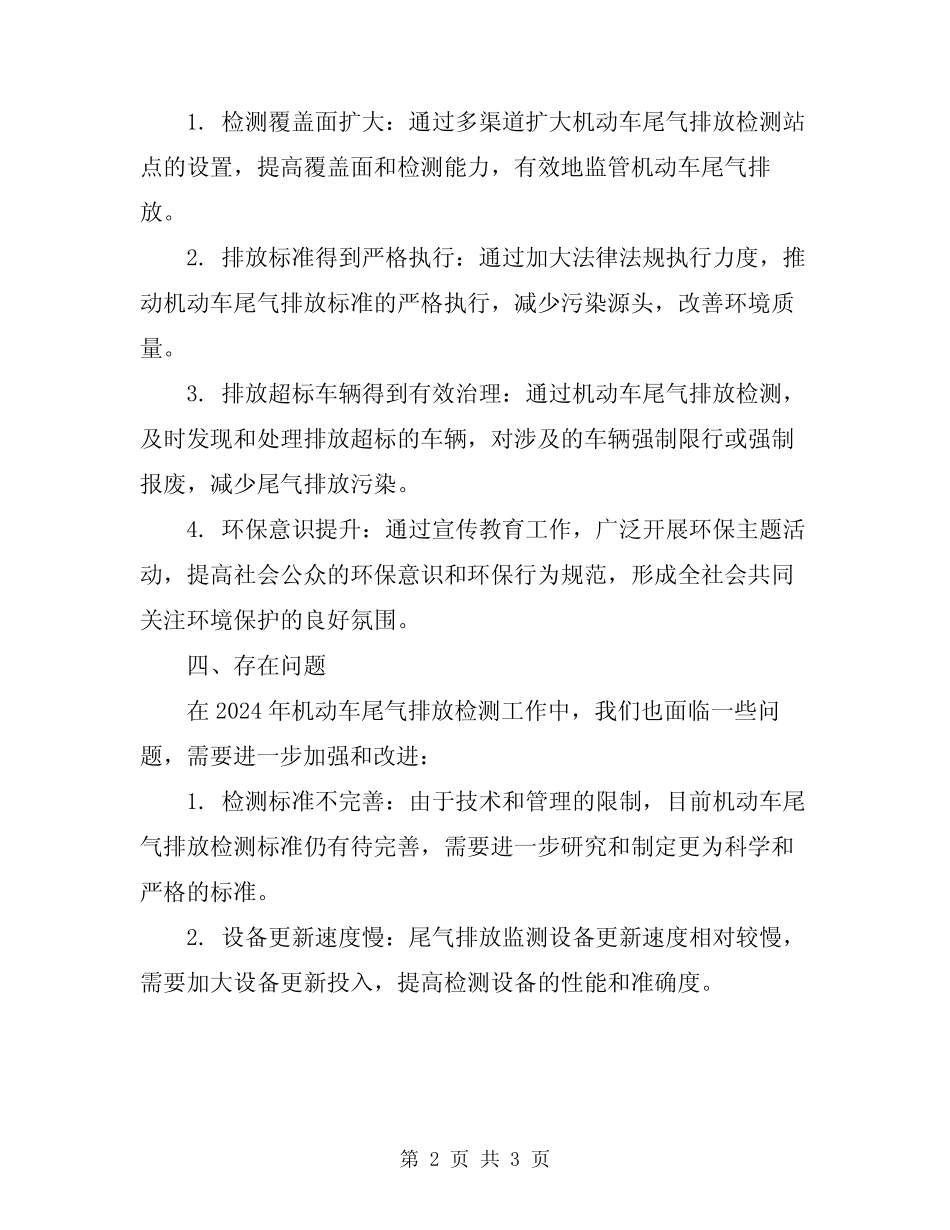 1. 检测覆盖面扩大：通过多渠道扩大机动车尾气排放检测站点的设置，提高覆盖面和检测能力，有效地监管机动车尾气排放。

2. 排放标准得到严格执行：通过加大法律法规执行力度，推动机动车尾气排放标准的严格执行，减少污染源头，改善环境质量。

3. 排放超标车辆得到有效治理：通过机动车尾气排放检测，及时发现和处理排放超标的车辆，对涉及的车辆强制限行或强制报废，减少尾气排放污染。

4. 环保意识提升：通过宣传教育工作，广泛开展环保主题活动，提高社会公众的环保意识和环保行为规范，形成全社会共同关注环境保护的良好氛围。

四、存在问题

在 2024 年机动车尾气排放检测工作中，我们也面临一些问题，需要进一步加强和改进：

1. 检测标准不完善：由于技术和管理的限制，目前机动车尾气排放检测标准仍有待完善，需要进一步研究和制定更为科学和严格的标准。

2. 设备更新速度慢：尾气排放监测设备更新速度相对较慢，需要加大设备更新投入，提高检测设备的性能和准确度。

第 2 页 共 3 页